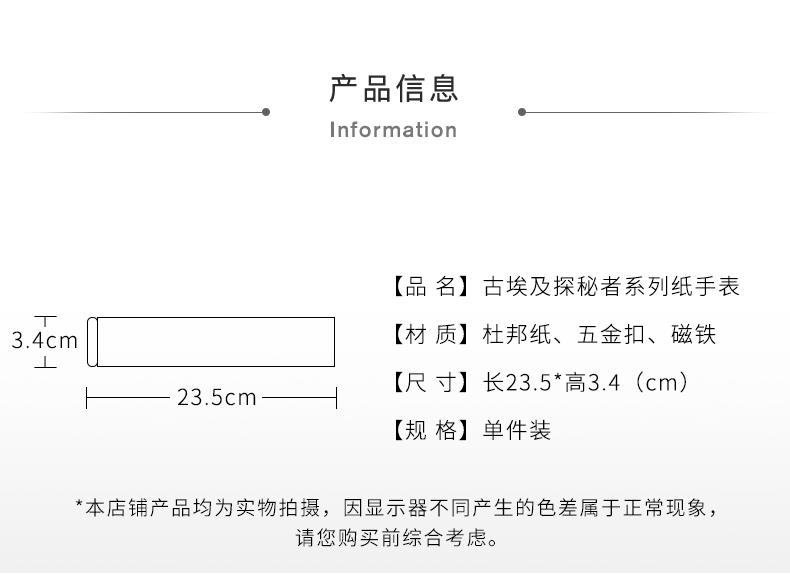 产品信息
Information

3.4cm
23.5cm

【品 名】古埃及探秘者系列纸手表
【材 质】杜邦纸、五金扣、磁铁
【尺 寸】长23.5*高3.4（cm）
【规 格】单件装

*本店铺产品均为实物拍摄，因显示器不同产生的色差属于正常现象，请您购买前综合考虑。